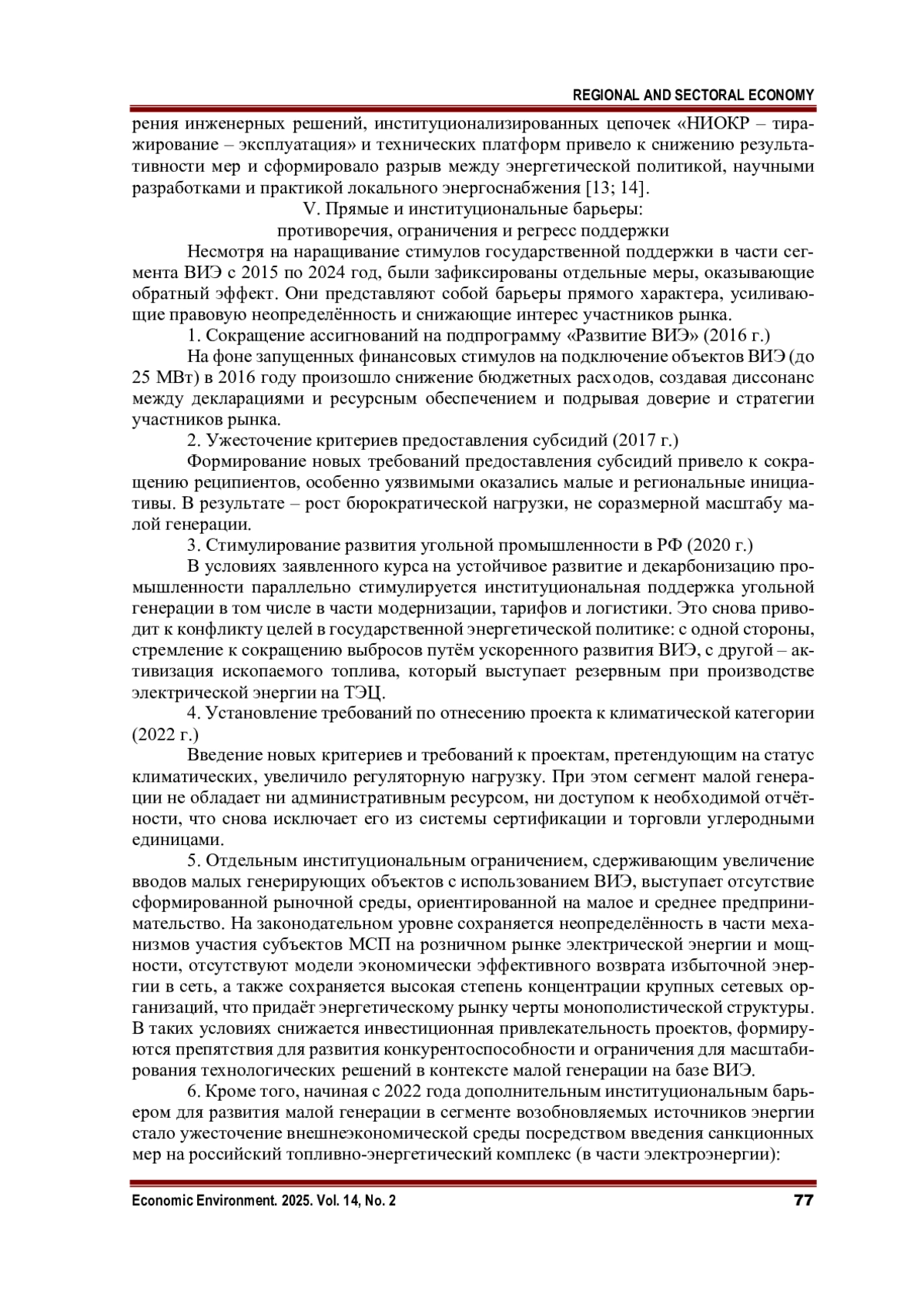 REGIONAL AND SECTORAL ECONOMY

рения инженерных решений, институционализированных цепочек «НИОКР – тиражирование – эксплуатация» и технических платформ привело к снижению результативности мер и сформировало разрыв между энергетической политикой, научными разработками и практикой локального энергоснабжения [13; 14].

V. Прямые и институциональные барьеры:
противоречия, ограничения и регресс поддержки

Несмотря на наращивание стимулов государственной поддержки в части сегмента ВИЭ с 2015 по 2024 год, были зафиксированы отдельные меры, оказывающие обратный эффект. Они представляют собой барьеры прямого характера, усиливающие правовую неопределённость и снижающие интерес участников рынка.

1. Сокращение ассигнований на подпрограмму «Развитие ВИЭ» (2016 г.)

На фоне запущенных финансовых стимулов на подключение объектов ВИЭ (до 25 МВт) в 2016 году произошло снижение бюджетных расходов, создавая диссонанс между декларациями и ресурсным обеспечением и подрывая доверие и стратегии участников рынка.

2. Ужесточение критериев предоставления субсидий (2017 г.)

Формирование новых требований предоставления субсидий привело к сокращению реципиентов, особенно уязвимыми оказались малые и региональные инициативы. В результате – рост бюрократической нагрузки, не соразмерной масштабу малой генерации.

3. Стимулирование развития угольной промышленности в РФ (2020 г.)

В условиях заявленного курса на устойчивое развитие и декарбонизацию промышленности параллельно стимулируется институциональная поддержка угольной генерации в том числе в части модернизации, тарифов и логистики. Это снова приводит к конфликту целей в государственной энергетической политике: с одной стороны, стремление к сокращению выбросов путём ускоренного развития ВИЭ, с другой – активизация ископаемого топлива, который выступает резервным при производстве электрической энергии на ТЭЦ.

4. Установление требований по отнесению проекта к климатической категории (2022 г.)

Введение новых критериев и требований к проектам, претендующим на статус климатических, увеличило регуляторную нагрузку. При этом сегмент малой генерации не обладает ни административным ресурсом, ни доступом к необходимой отчётности, что снова исключает его из системы сертификации и торговли углеродными единицами.

5. Отдельным институциональным ограничением, сдерживающим увеличение вводов малых генерирующих объектов с использованием ВИЭ, выступает отсутствие сформированной рыночной среды, ориентированной на малое и среднее предпринимательство. На законодательном уровне сохраняется неопределённость в части механизмов участия субъектов МСП на розничном рынке электрической энергии и мощности, отсутствуют модели экономически эффективного возврата избыточной энергии в сеть, а также сохраняется высокая степень концентрации крупных сетевых организаций, что придаёт энергетическому рынку черты монополистической структуры. В таких условиях снижается инвестиционная привлекательность проектов, формируются препятствия для развития конкурентоспособности и ограничения для масштабирования технологических решений в контексте малой генерации на базе ВИЭ.

6. Кроме того, начиная с 2022 года дополнительным институциональным барьером для развития малой генерации в сегменте возобновляемых источников энергии стало ужесточение внешнеэкономической среды посредством введения санкционных мер на российский топливно-энергетический комплекс (в части электроэнергии):

Economic Environment. 2025. Vol. 14, No. 2 77